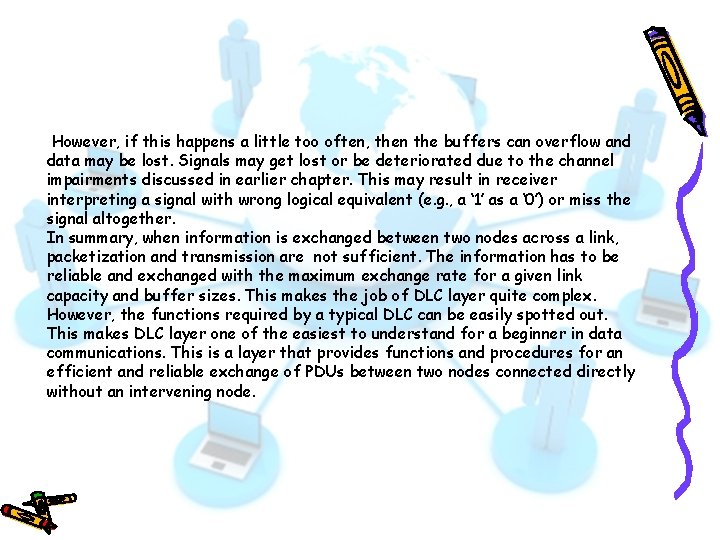 However, if this happens a little too often, then the buffers can overflow and data may be lost. Signals may get lost or be deteriorated due to the channel impairments discussed in earlier chapter. This may result in receiver interpreting a signal with wrong logical equivalent (e.g., a '1' as a '0') or miss the signal altogether.

In summary, when information is exchanged between two nodes across a link, packetization and transmission are not sufficient. The information has to be reliable and exchanged with the maximum exchange rate for a given link capacity and buffer sizes. This makes the job of DLC layer quite complex. However, the functions required by a typical DLC can be easily spotted out. This makes DLC layer one of the easiest to understand for a beginner in data communications. This is a layer that provides functions and procedures for an efficient and reliable exchange of PDUs between two nodes connected directly without an intervening node.